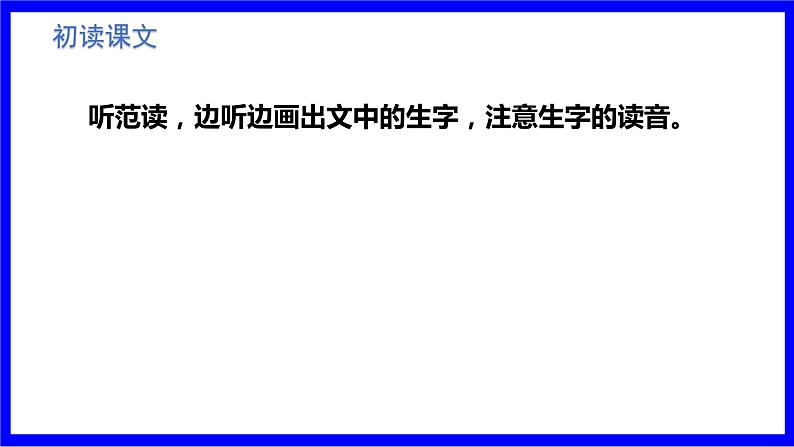 初读课文

听范读，边听边画出文中的生字，注意生字的读音。